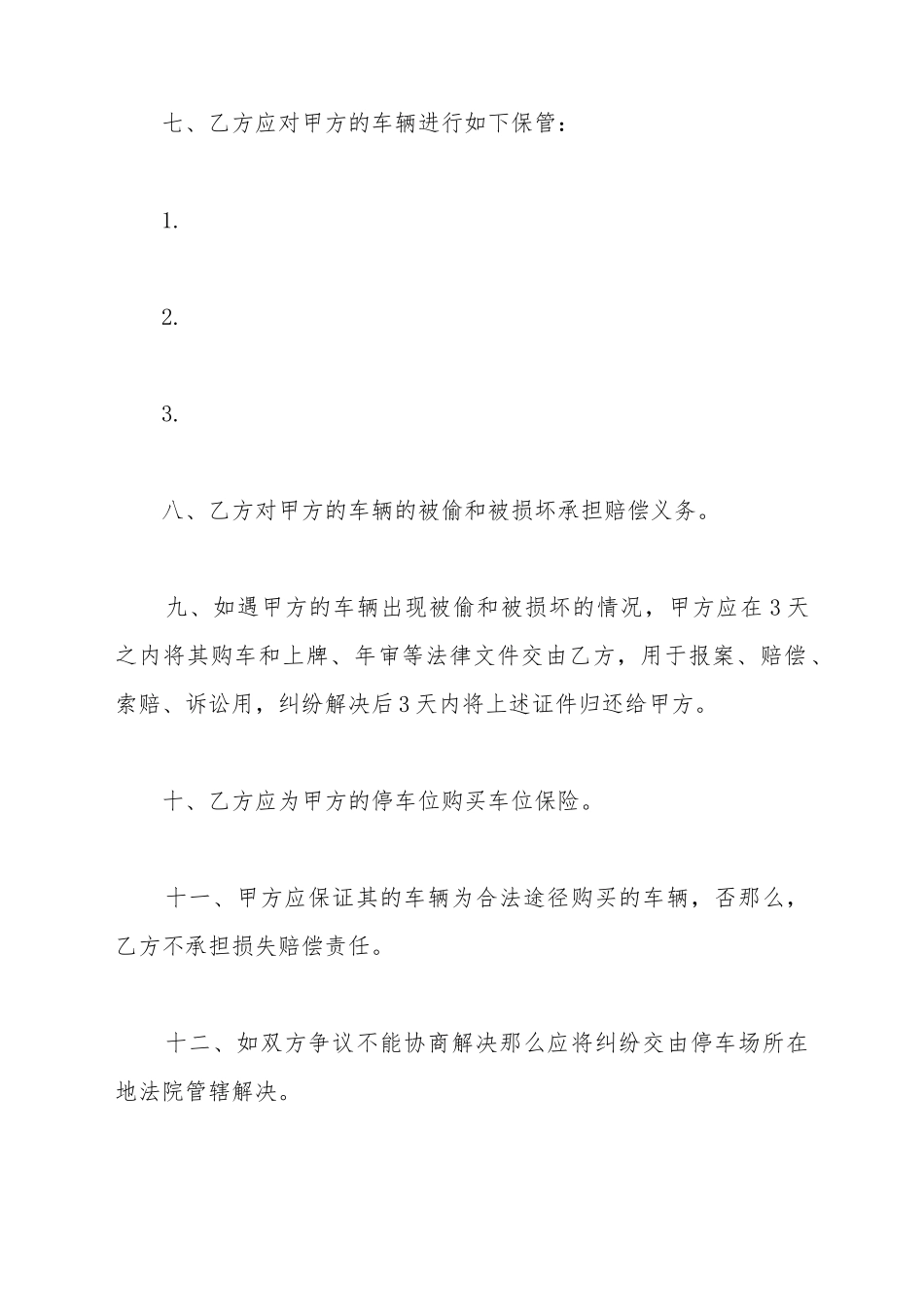 七、乙方应对甲方的车辆进行如下保管：

1.

2.

3.

八、乙方对甲方的车辆的被偷和被损坏承担赔偿义务。

九、如遇甲方的车辆出现被偷和被损坏的情况，甲方应在3天之内将其购车和上牌、年审等法律文件交由乙方，用于报案、赔偿、索赔、诉讼用，纠纷解决后3天内将上述证件归还给甲方。

十、乙方应为甲方的停车位购买车位保险。

十一、甲方应保证其的车辆为合法途径购买的车辆，否那么，乙方不承担损失赔偿责任。

十二、如双方争议不能协商解决那么应将纠纷交由停车场所在地法院管辖解决。